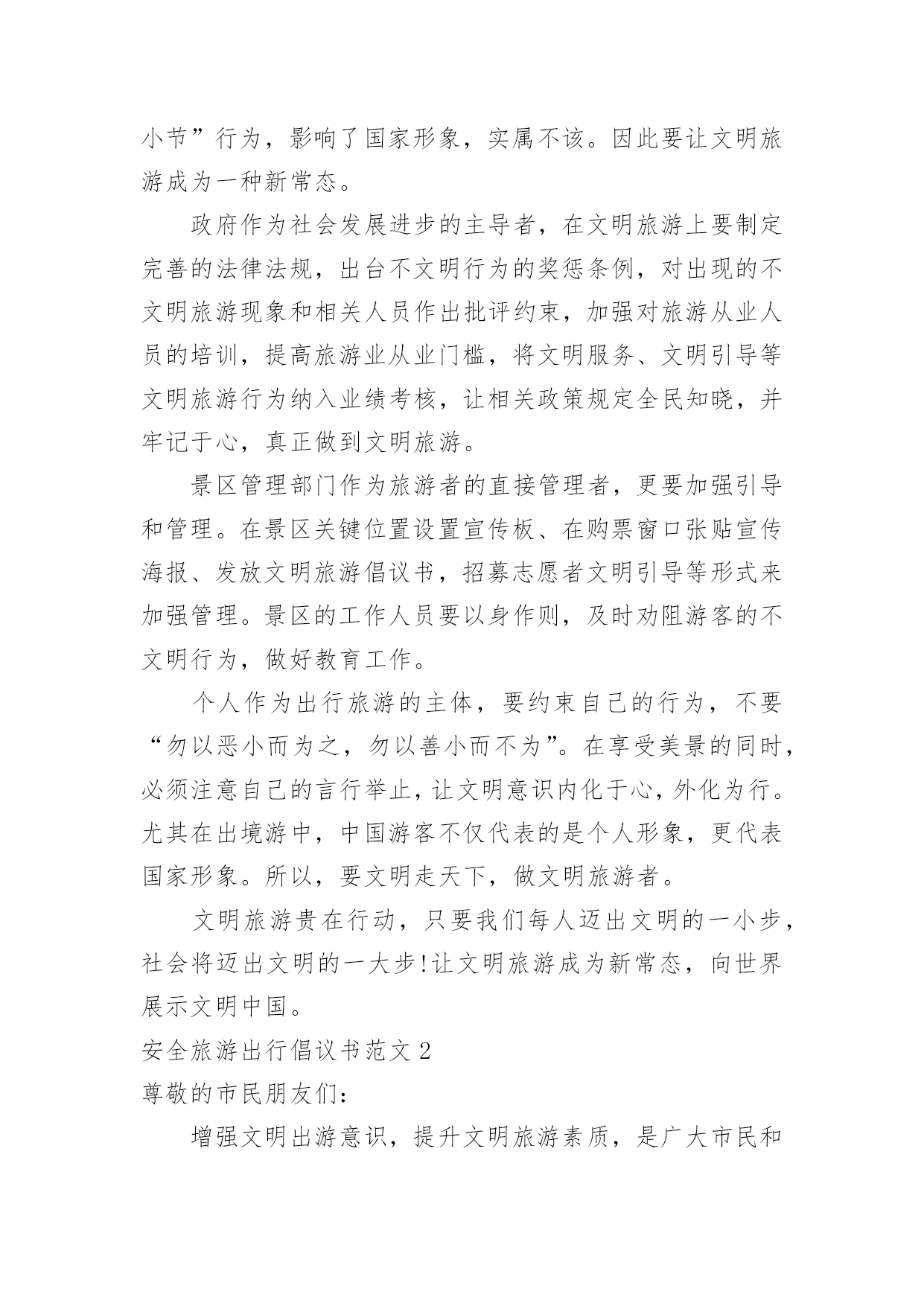 小节”行为，影响了国家形象，实属不该。因此要让文明旅游成为一种新常态。

政府作为社会发展进步的主导者，在文明旅游上要制定完善的法律法规，出台不文明行为的奖惩条例，对出现的不文明旅游现象和相关人员作出批评约束，加强对旅游从业人员的培训，提高旅游业从业门槛，将文明服务、文明引导等文明旅游行为纳入业绩考核，让相关政策规定全民知晓，并牢记于心，真正做到文明旅游。

景区管理部门作为旅游者的直接管理者，更要加强引导和管理。在景区关键位置设置宣传板、在购票窗口张贴宣传海报、发放文明旅游倡议书，招募志愿者文明引导等形式来加强管理。景区的工作人员要以身作则，及时劝阻游客的不文明行为，做好教育工作。

个人作为出行旅游的主体，要约束自己的行为，不要“勿以恶小而为之，勿以善小而不为”。在享受美景的同时，必须注意自己的言行举止，让文明意识内化于心，外化为行。尤其在出境游中，中国游客不仅代表的是个人形象，更代表国家形象。所以，要文明走天下，做文明旅游者。

文明旅游贵在行动，只要我们每人迈出文明的一小步，社会将迈出文明的一大步!让文明旅游成为新常态，向世界展示文明中国。

安全旅游出行倡议书范文 2

尊敬的市民朋友们：

增强文明出游意识，提升文明旅游素质，是广大市民和